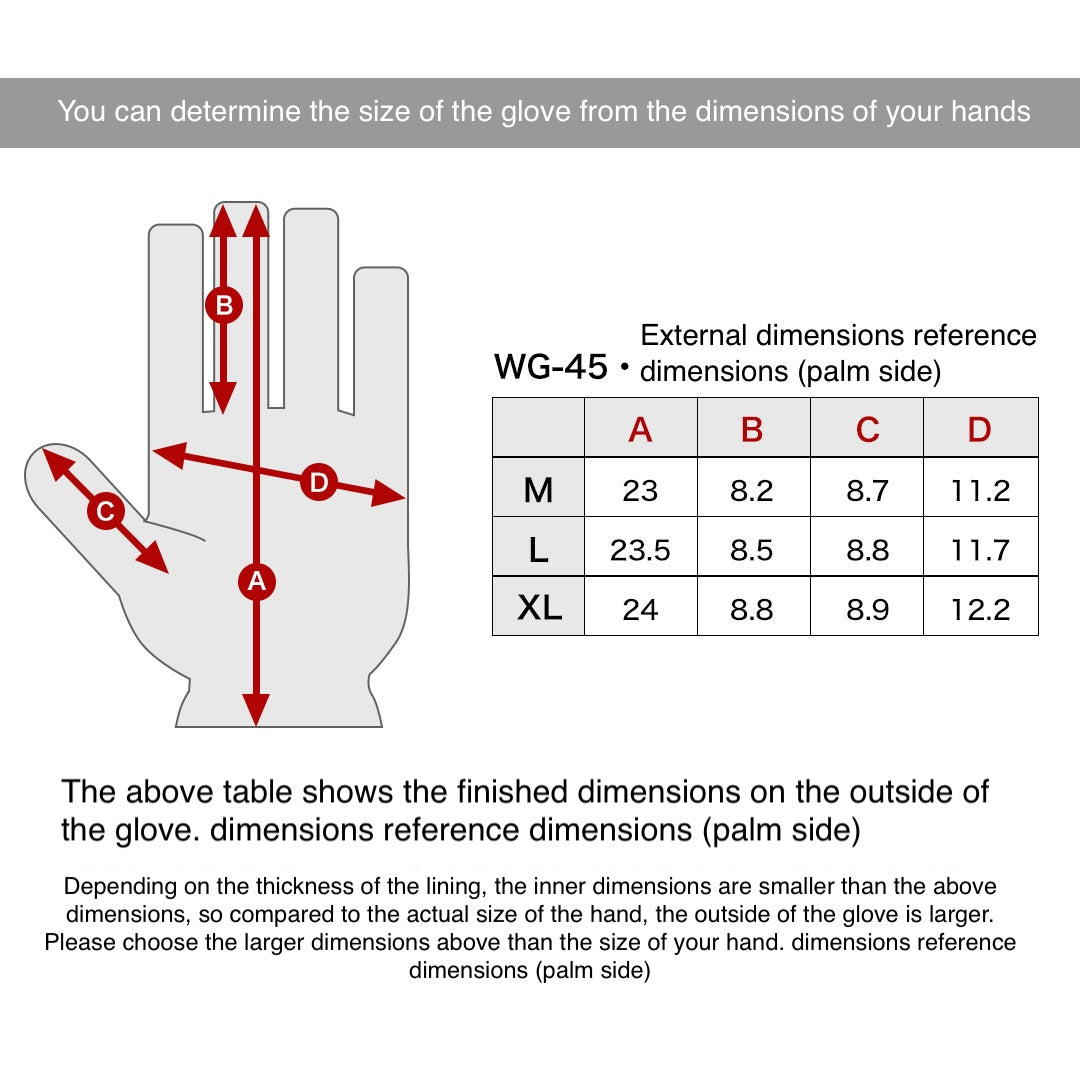 You can determine the size of the glove from the dimensions of your hands

B

D

C

A

WG-45・External dimensions reference dimensions (palm side)

| | A | B | C | D |
|---|---|---|---|---|
| M | 23 | 8.2 | 8.7 | 11.2 |
| L | 23.5 | 8.5 | 8.8 | 11.7 |
| XL | 24 | 8.8 | 8.9 | 12.2 |

The above table shows the finished dimensions on the outside of the glove. dimensions reference dimensions (palm side)

Depending on the thickness of the lining, the inner dimensions are smaller than the above dimensions, so compared to the actual size of the hand, the outside of the glove is larger. Please choose the larger dimensions above than the size of your hand. dimensions reference dimensions (palm side)